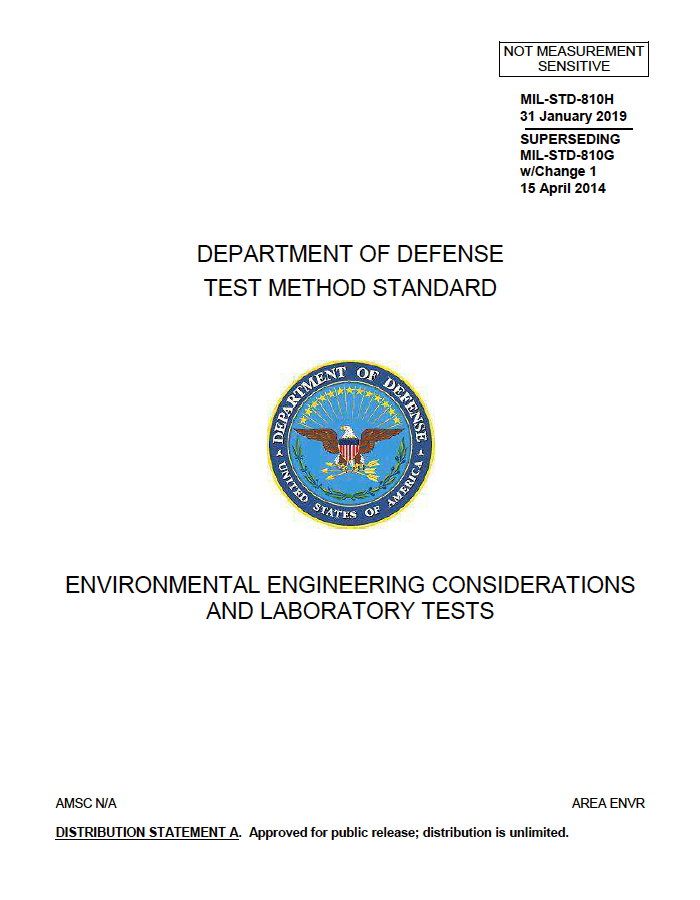 NOT MEASUREMENT SENSITIVE

MIL-STD-810H
31 January 2019

SUPERSEDING
MIL-STD-810G
w/Change 1
15 April 2014

DEPARTMENT OF DEFENSE
TEST METHOD STANDARD

DEPARTMENT OF DEFENSE
UNITED STATES OF AMERICA

ENVIRONMENTAL ENGINEERING CONSIDERATIONS AND LABORATORY TESTS

AMSC N/A

AREA ENVR

DISTRIBUTION STATEMENT A. Approved for public release; distribution is unlimited.